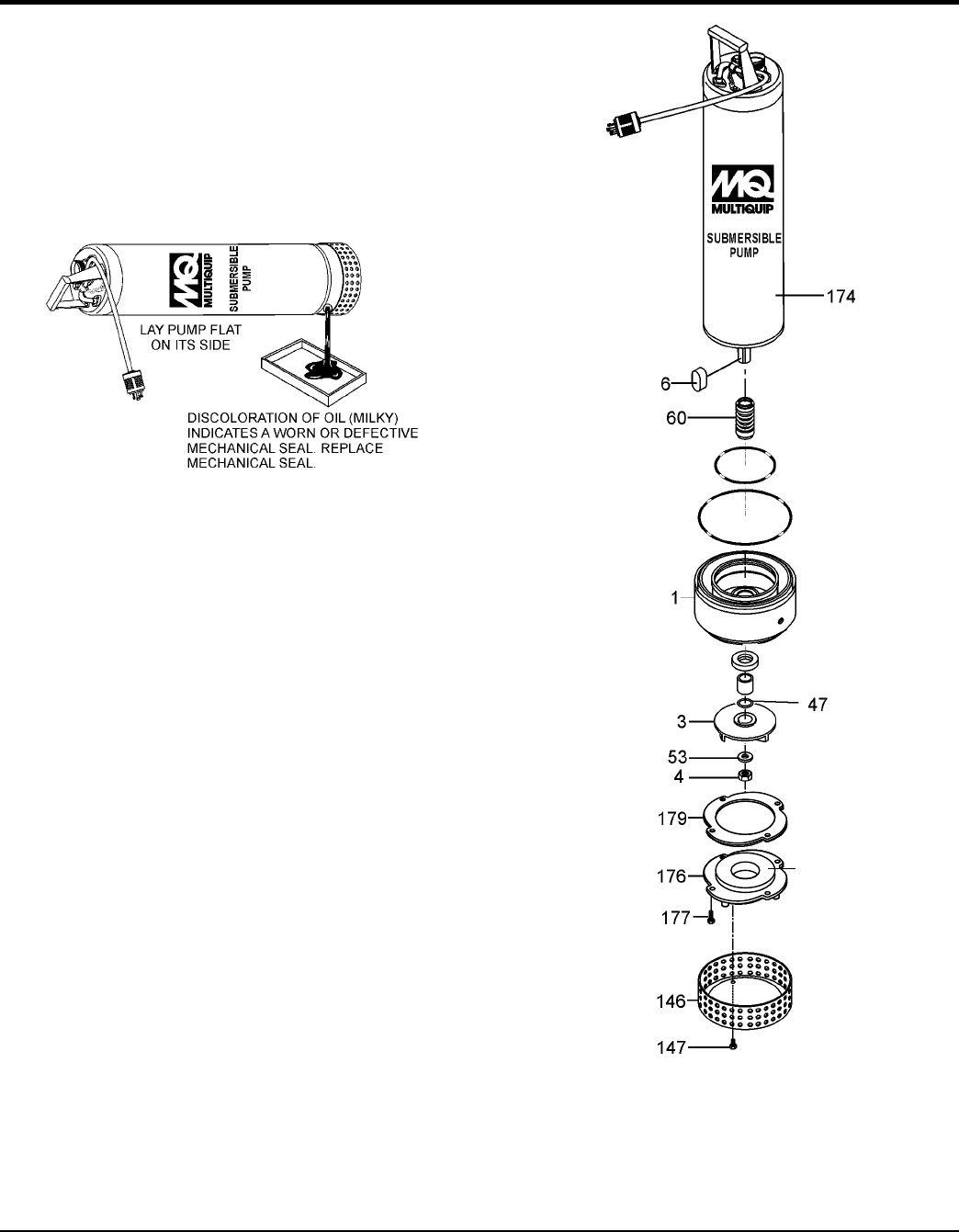 MQ MULTIQUIP

SUBMERSIBLE PUMP

LAY PUMP FLAT ON ITS SIDE

DISCOLORATION OF OIL (MILKY) INDICATES A WORN OR DEFECTIVE MECHANICAL SEAL. REPLACE MECHANICAL SEAL.

MQ MULTIQUIP

SUBMERSIBLE PUMP

174

6

60

1

47

3

53

4

179

176

177

146

147